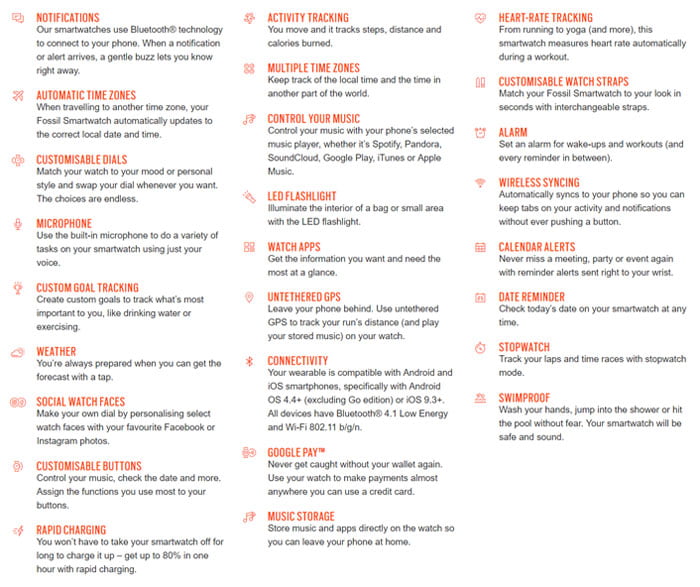 NOTIFICATIONS
Our smartwatches use Bluetooth® technology to connect to your phone. When a notification or alert arrives, a gentle buzz lets you know right away.

AUTOMATIC TIME ZONES
When travelling to another time zone, your Fossil Smartwatch automatically updates to the correct local date and time.

CUSTOMISABLE DIALS
Match your watch to your mood or personal style and swap your dial whenever you want. The choices are endless.

MICROPHONE
Use the built-in microphone to do a variety of tasks on your smartwatch using just your voice.

CUSTOM GOAL TRACKING
Create custom goals to track what's most important to you, like drinking water or exercising.

WEATHER
You're always prepared when you can get the forecast with a tap.

SOCIAL WATCH FACES
Make your own dial by personalising select watch faces with your favourite Facebook or Instagram photos.

CUSTOMISABLE BUTTONS
Control your music, check the date and more. Assign the functions you use most to your buttons.

RAPID CHARGING
You won't have to take your smartwatch off for long to charge it up – get up to 80% in one hour with rapid charging.

ACTIVITY TRACKING
You move and it tracks steps, distance and calories burned.

MULTIPLE TIME ZONES
Keep track of the local time and the time in another part of the world.

CONTROL YOUR MUSIC
Control your music with your phone's selected music player, whether it's Spotify, Pandora, SoundCloud, Google Play, iTunes or Apple Music.

LED FLASHLIGHT
Illuminate the interior of a bag or small area with the LED flashlight.

WATCH APPS
Get the information you want and need the most at a glance.

UNTETHERED GPS
Leave your phone behind. Use untethered GPS to track your run's distance (and play your stored music) on your watch.

CONNECTIVITY
Your wearable is compatible with Android and iOS smartphones, specifically with Android OS 4.4+ (excluding Go edition) or iOS 9.3+. All devices have Bluetooth® 4.1 Low Energy and Wi-Fi 802.11 b/g/n.

GOOGLE PAY™
Never get caught without your wallet again. Use your watch to make payments almost anywhere you can use a credit card.

MUSIC STORAGE
Store music and apps directly on the watch so you can leave your phone at home.

HEART-RATE TRACKING
From running to yoga (and more), this smartwatch measures heart rate automatically during a workout.

CUSTOMISABLE WATCH STRAPS
Match your Fossil Smartwatch to your look in seconds with interchangeable straps.

ALARM
Set an alarm for wake-ups and workouts (and every reminder in between).

WIRELESS SYNCING
Automatically syncs to your phone so you can keep tabs on your activity and notifications without ever pushing a button.

CALENDAR ALERTS
Never miss a meeting, party or event again with reminder alerts sent right to your wrist.

DATE REMINDER
Check today's date on your smartwatch at any time.

STOPWATCH
Track your laps and time races with stopwatch mode.

SWIMPROOF
Wash your hands, jump into the shower or hit the pool without fear. Your smartwatch will be safe and sound.